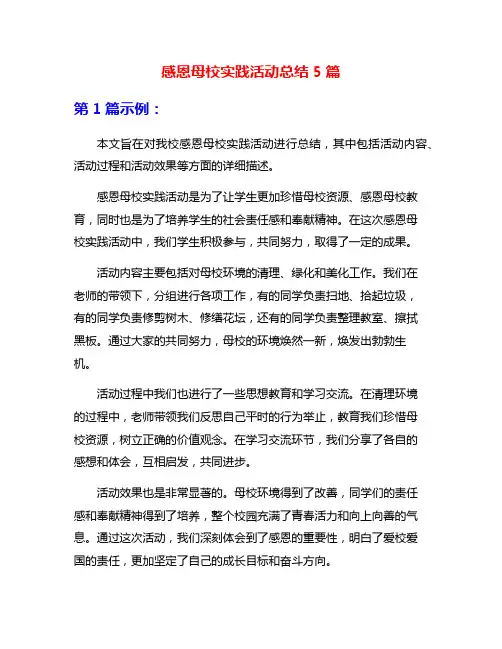 感恩母校实践活动总结 5 篇

第 1 篇示例：

本文旨在对我校感恩母校实践活动进行总结，其中包括活动内容、活动过程和活动效果等方面的详细描述。

感恩母校实践活动是为了让学生更加珍惜母校资源、感恩母校教育，同时也是为了培养学生的社会责任感和奉献精神。在这次感恩母校实践活动中，我们学生积极参与，共同努力，取得了一定的成果。

活动内容主要包括对母校环境的清理、绿化和美化工作。我们在老师的带领下，分组进行各项工作，有的同学负责扫地、拾起垃圾，有的同学负责修剪树木、修缮花坛，还有的同学负责整理教室、擦拭黑板。通过大家的共同努力，母校的环境焕然一新，焕发出勃勃生机。

活动过程中我们也进行了一些思想教育和学习交流。在清理环境的过程中，老师带领我们反思自己平时的行为举止，教育我们珍惜母校资源，树立正确的价值观念。在学习交流环节，我们分享了各自的感想和体会，互相启发，共同进步。

活动效果也是非常显著的。母校环境得到了改善，同学们的责任感和奉献精神得到了培养，整个校园充满了青春活力和向上向善的气息。通过这次活动，我们深刻体会到了感恩的重要性，明白了爱校爱国的责任，更加坚定了自己的成长目标和奋斗方向。